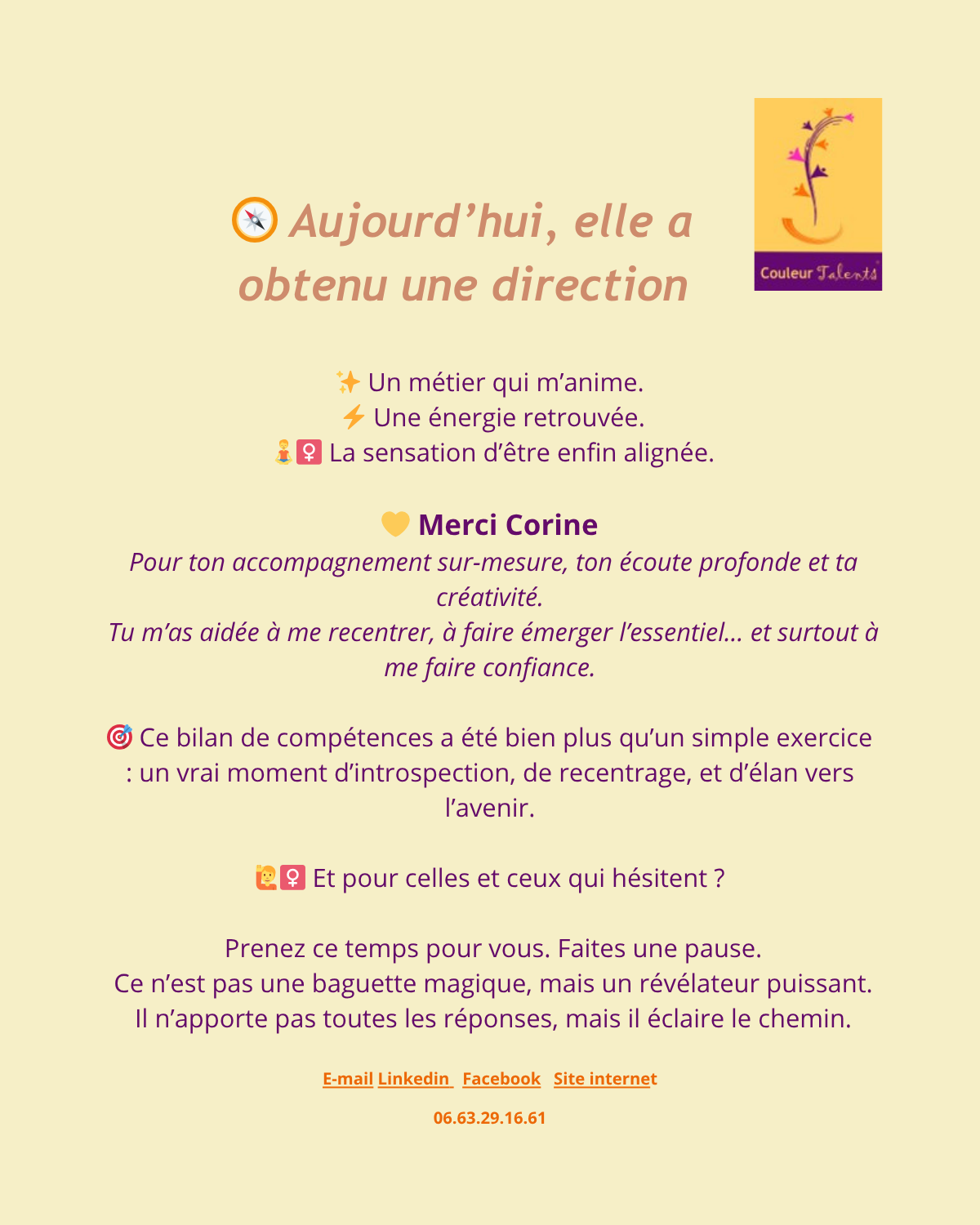 🧭 Aujourd’hui, elle a obtenu une direction

Couleur Talents

✨ Un métier qui m’anime.
⚡ Une énergie retrouvée.
🧘‍♀️ La sensation d’être enfin alignée.

💛 Merci Corine
Pour ton accompagnement sur-mesure, ton écoute profonde et ta créativité.
Tu m’as aidée à me recentrer, à faire émerger l’essentiel… et surtout à me faire confiance.

🎯 Ce bilan de compétences a été bien plus qu’un simple exercice : un vrai moment d’introspection, de recentrage, et d’élan vers l’avenir.

🙋‍♀️ Et pour celles et ceux qui hésitent ?

Prenez ce temps pour vous. Faites une pause.
Ce n’est pas une baguette magique, mais un révélateur puissant.
Il n’apporte pas toutes les réponses, mais il éclaire le chemin.

E-mail Linkedin Facebook Site internet

06.63.29.16.61